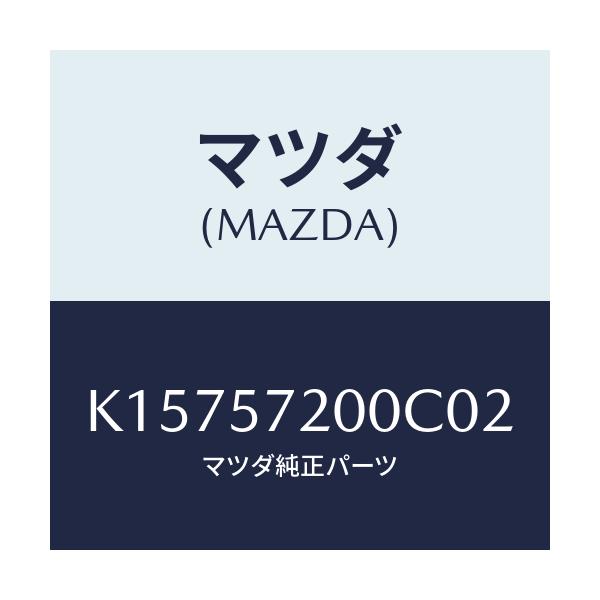 マツダ
(MAZDA)

K15757200C02
マツダ純正パーツ